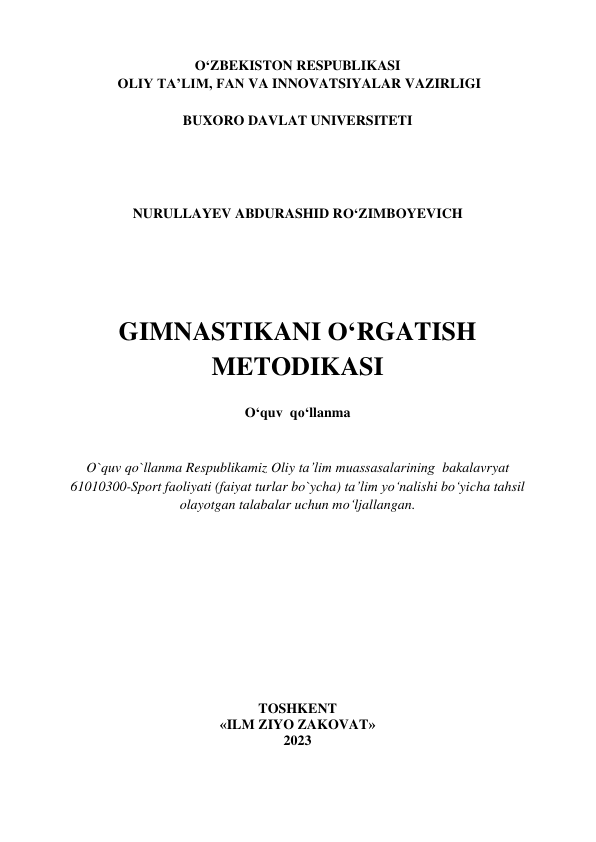 O‘ZBEKISTON RESPUBLIKASI
OLIY TA’LIM, FAN VA INNOVATSIYALAR VAZIRLIGI

BUXORO DAVLAT UNIVERSITETI

NURULLAYEV ABDURASHID RO‘ZIMBOYEVICH

GIMNASTIKANI O‘RGATISH METODIKASI

O‘quv qo‘llanma

O`quv qo`llanma Respublikamiz Oliy ta’lim muassasalarining bakalavryat 61010300-Sport faoliyati (faiyat turlar bo`ycha) ta’lim yo‘nalishi bo‘yicha tahsil olayotgan talabalar uchun mo‘ljallangan.

TOSHKENT
«ILM ZIYO ZAKOVAT»
2023